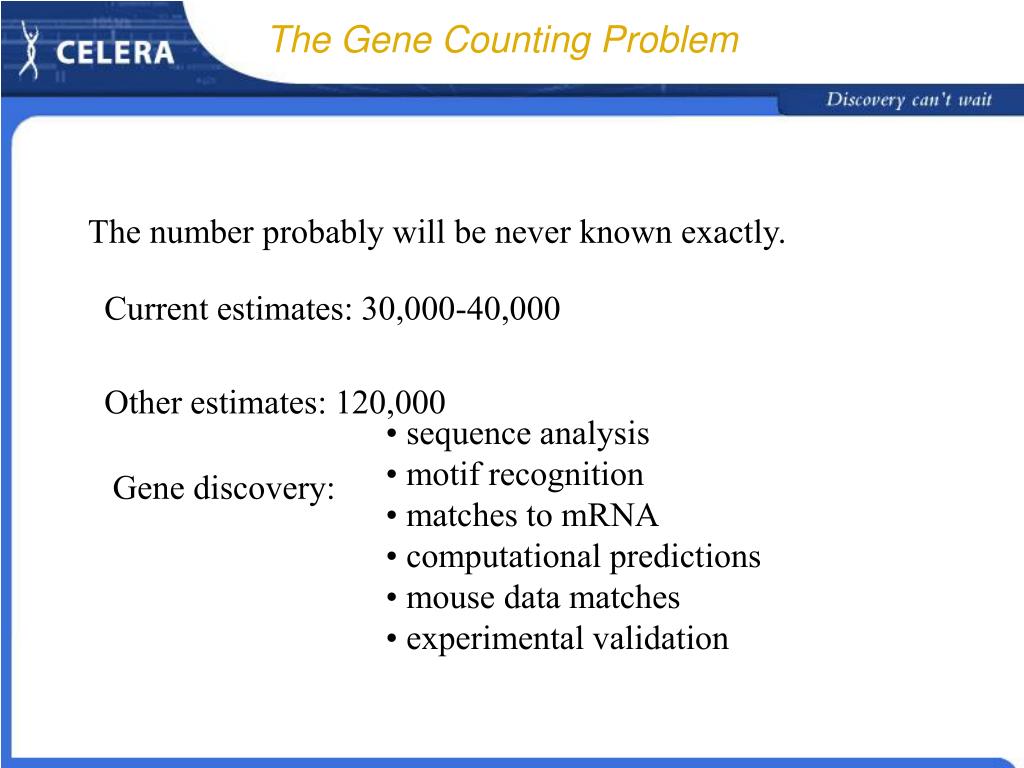 CELERA

The Gene Counting Problem

Discovery can't wait

The number probably will be never known exactly.

Current estimates: 30,000-40,000

Other estimates: 120,000

Gene discovery:

• sequence analysis
• motif recognition
• matches to mRNA
• computational predictions
• mouse data matches
• experimental validation